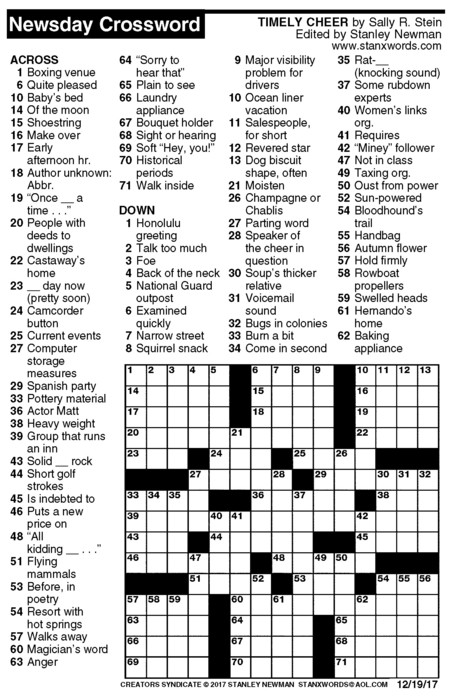 Newsday Crossword

TIMELY CHEER by Sally R. Stein
Edited by Stanley Newman
www.stanxwords.com

ACROSS
1 Boxing venue
6 Quite pleased
10 Baby's bed
14 Of the moon
15 Shoestring
16 Make over
17 Early afternoon hr.
18 Author unknown: Abbr.
19 "Once __ a time . . ."
20 People with deeds to dwellings
22 Castaway's home
23 __ day now (pretty soon)
24 Camcorder button
25 Current events
27 Computer storage measures
29 Spanish party
33 Pottery material
36 Actor Matt
38 Heavy weight
39 Group that runs an inn
43 Solid __ rock
44 Short golf strokes
45 Is indebted to
46 Puts a new price on
48 "All kidding __ . . ."
51 Flying mammals
53 Before, in poetry
54 Resort with hot springs
57 Walks away
60 Magician's word
63 Anger
64 "Sorry to hear that"
65 Plain to see
66 Laundry appliance
67 Bouquet holder
68 Sight or hearing
69 Soft "Hey, you!"
70 Historical periods
71 Walk inside

DOWN
1 Honolulu greeting
2 Talk too much
3 Foe
4 Back of the neck
5 National Guard outpost
6 Examined quickly
7 Narrow street
8 Squirrel snack
9 Major visibility problem for drivers
10 Ocean liner vacation
11 Salespeople, for short
12 Revered star
13 Dog biscuit shape, often
21 Moisten
26 Champagne or Chablis
27 Parting word
28 Speaker of the cheer in question
30 Soup's thicker relative
31 Voicemail sound
32 Bugs in colonies
33 Burn a bit
34 Come in second
35 Rat-__ (knocking sound)
37 Some rubdown experts
40 Women's links org.
41 Requires
42 "Miney" follower
47 Not in class
49 Taxing org.
50 Oust from power
52 Sun-powered
54 Bloodhound's trail
55 Handbag
56 Autumn flower
57 Hold firmly
58 Rowboat propellers
59 Swelled heads
61 Hernando's home
62 Baking appliance

1 2 3 4 5 6 7 8 9 10 11 12 13 14 15 16 17 18 19 20 21 22 23 24 25 26 27 28 29 30 31 32 33 34 35 36 37 38 39 40 41 42 43 44 45 46 47 48 49 50 51 52 53 54 55 56 57 58 59 60 61 62 63 64 65 66 67 68 69 70 71

CREATORS SYNDICATE © 2017 STANLEY NEWMAN STANXWORDS@AOL.COM 12/19/17